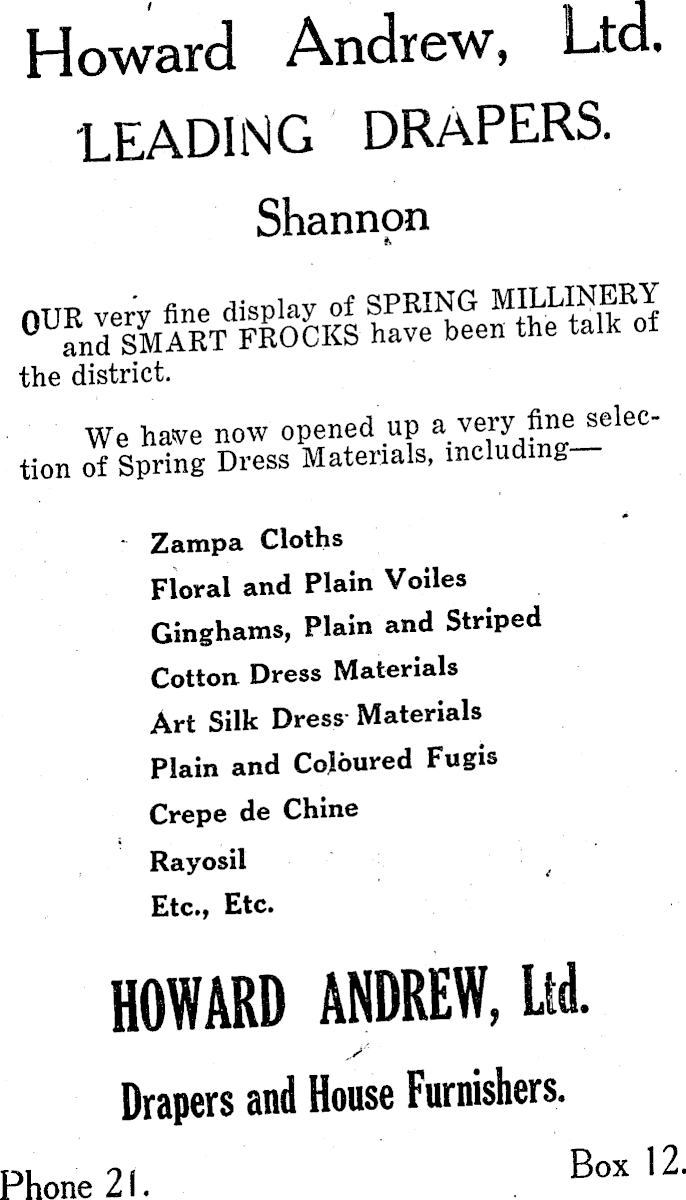 Howard Andrew, Ltd.

LEADING DRAPERS.

Shannon

OUR very fine display of SPRING MILLINERY and SMART FROCKS have been the talk of the district.

We have now opened up a very fine selection of Spring Dress Materials, including—

Zampa Cloths
Floral and Plain Voiles
Ginghams, Plain and Striped
Cotton Dress Materials
Art Silk Dress Materials
Plain and Coloured Fugis
Crepe de Chine
Rayosil
Etc., Etc.

HOWARD ANDREW, Ltd.

Drapers and House Furnishers.

Phone 21.

Box 12.